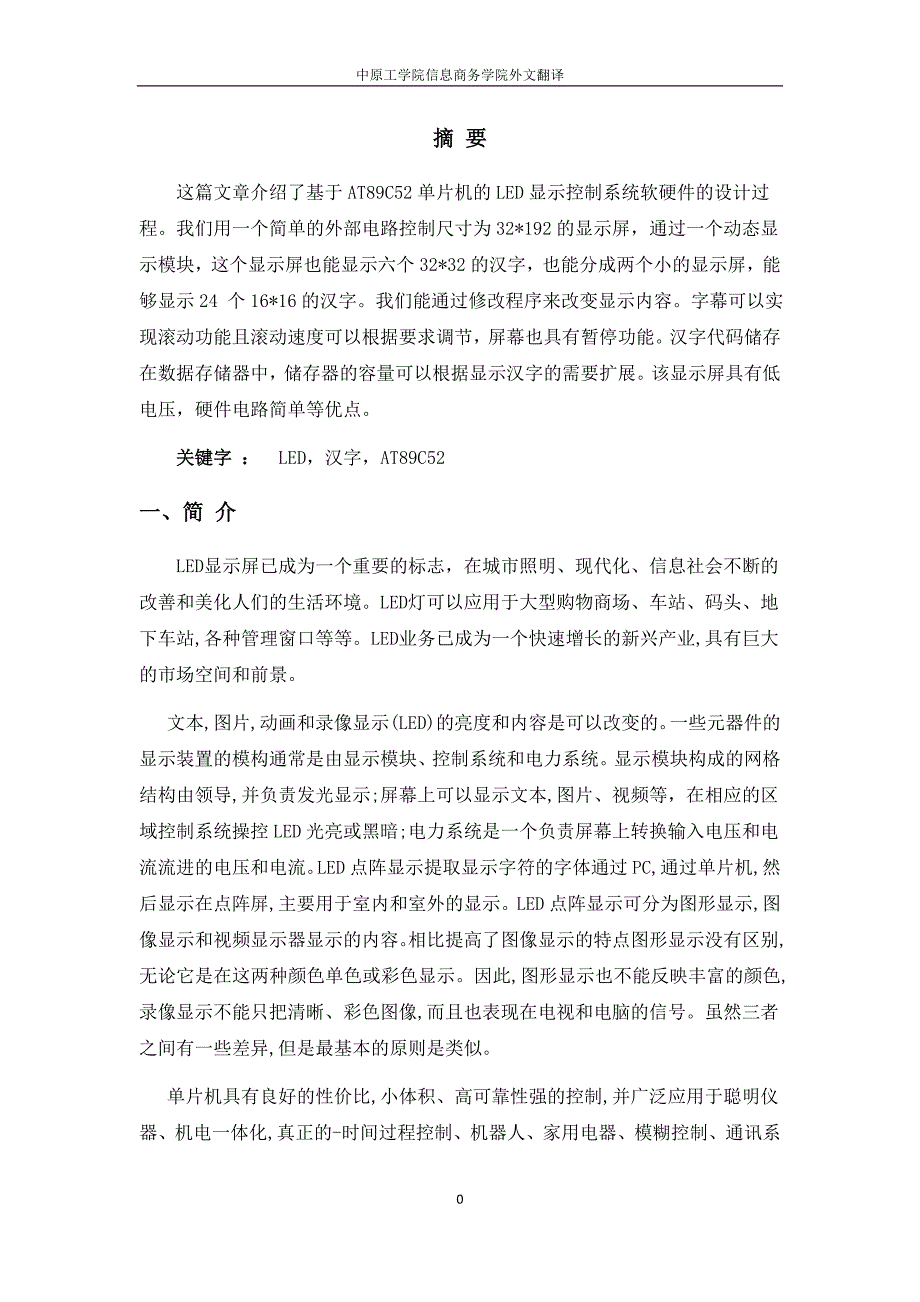 中原工学院信息商务学院外文翻译

摘 要

这篇文章介绍了基于 AT89C52 单片机的 LED 显示控制系统软硬件的设计过程。我们用一个简单的外部电路控制尺寸为 32*192 的显示屏，通过一个动态显示模块，这个显示屏也能显示六个 32*32 的汉字，也能分成两个小的显示屏，能够显示 24 个 16*16 的汉字。我们能通过修改程序来改变显示内容。字幕可以实现滚动功能且滚动速度可以根据要求调节，屏幕也具有暂停功能。汉字代码储存在数据存储器中，储存器的容量可以根据显示汉字的需要扩展。该显示屏具有低电压，硬件电路简单等优点。

关键字 ： LED，汉字，AT89C52

一、简 介

LED显示屏已成为一个重要的标志，在城市照明、现代化、信息社会不断的改善和美化人们的生活环境。LED灯可以应用于大型购物商场、车站、码头、地下车站,各种管理窗口等等。LED业务已成为一个快速增长的新兴产业,具有巨大的市场空间和前景。

文本,图片,动画和录像显示(LED)的亮度和内容是可以改变的。一些元器件的显示装置的模构通常是由显示模块、控制系统和电力系统。显示模块构成的网格结构由领导,并负责发光显示;屏幕上可以显示文本,图片、视频等，在相应的区域控制系统操控 LED 光亮或黑暗;电力系统是一个负责屏幕上转换输入电压和电流流进的电压和电流。LED 点阵显示提取显示字符的字体通过 PC,通过单片机,然后显示在点阵屏,主要用于室内和室外的显示。LED 点阵显示可分为图形显示,图像显示和视频显示器显示的内容。相比提高了图像显示的特点图形显示没有区别,无论它是在这两种颜色单色或彩色显示。因此,图形显示也不能反映丰富的颜色,录像显示不能只把清晰、彩色图像,而且也表现在电视和电脑的信号。虽然三者之间有一些差异,但是最基本的原则是类似。

单片机具有良好的性价比,小体积、高可靠性强的控制,并广泛应用于聪明仪器、机电一体化,真正的-时间过程控制、机器人、家用电器、模糊控制、通讯系

0